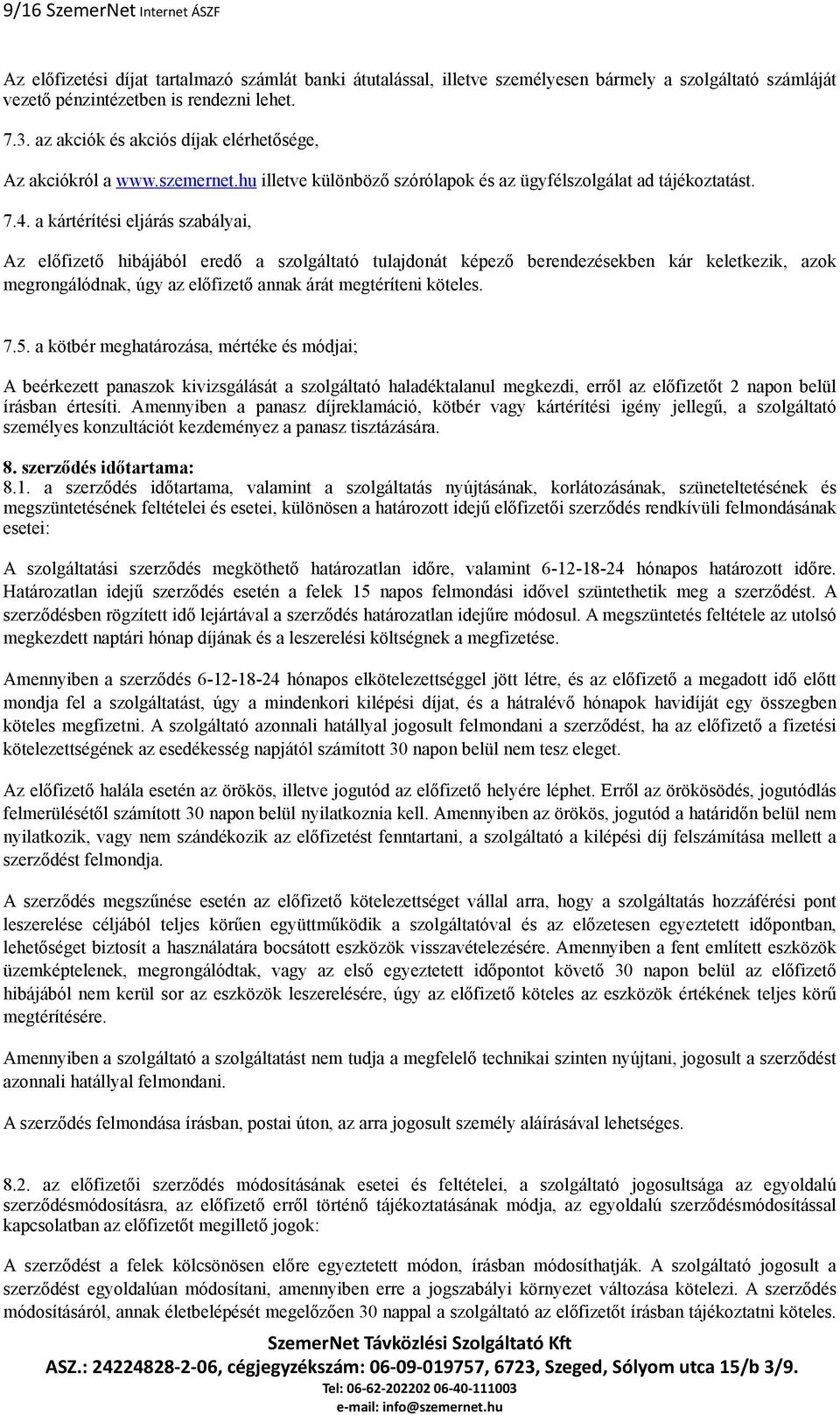 9/16 SzemerNet Internet ÁSZF

Az előfizetési díjat tartalmazó számlát banki átutalással, illetve személyesen bármely a szolgáltató számláját vezető pénzintézetben is rendezni lehet.

7.3. az akciók és akciós díjak elérhetősége,

Az akciókról a www.szemernet.hu illetve különböző szórólapok és az ügyfélszolgálat ad tájékoztatást.

7.4. a kártérítési eljárás szabályai,

Az előfizető hibájából eredő a szolgáltató tulajdonát képező berendezésekben kár keletkezik, azok megrongálódnak, úgy az előfizető annak árát megtéríteni köteles.

7.5. a kötbér meghatározása, mértéke és módjai;

A beérkezett panaszok kivizsgálását a szolgáltató haladéktalanul megkezdi, erről az előfizetőt 2 napon belül írásban értesíti. Amennyiben a panasz díjreklamáció, kötbér vagy kártérítési igény jellegű, a szolgáltató személyes konzultációt kezdeményez a panasz tisztázására.

8. szerződés időtartama:
8.1. a szerződés időtartama, valamint a szolgáltatás nyújtásának, korlátozásának, szüneteltetésének és megszüntetésének feltételei és esetei, különösen a határozott idejű előfizetői szerződés rendkívüli felmondásának esetei:

A szolgáltatási szerződés megköthető határozatlan időre, valamint 6-12-18-24 hónapos határozott időre. Határozatlan idejű szerződés esetén a felek 15 napos felmondási idővel szüntethetik meg a szerződést. A szerződésben rögzített idő lejártával a szerződés határozatlan idejűre módosul. A megszüntetés feltétele az utolsó megkezdett naptári hónap díjának és a leszerelési költségnek a megfizetése.

Amennyiben a szerződés 6-12-18-24 hónapos elkötelezettséggel jött létre, és az előfizető a megadott idő előtt mondja fel a szolgáltatást, úgy a mindenkori kilépési díjat, és a hátralévő hónapok havidíját egy összegben köteles megfizetni. A szolgáltató azonnali hatállyal jogosult felmondani a szerződést, ha az előfizető a fizetési kötelezettségének az esedékesség napjától számított 30 napon belül nem tesz eleget.

Az előfizető halála esetén az örökös, illetve jogutód az előfizető helyére léphet. Erről az örökösödés, jogutódlás felmerülésétől számított 30 napon belül nyilatkoznia kell. Amennyiben az örökös, jogutód a határidőn belül nem nyilatkozik, vagy nem szándékozik az előfizetést fenntartani, a szolgáltató a kilépési díj felszámítása mellett a szerződést felmondja.

A szerződés megszűnése esetén az előfizető kötelezettséget vállal arra, hogy a szolgáltatás hozzáférési pont leszerelése céljából teljes körűen együttműködik a szolgáltatóval és az előzetesen egyeztetett időpontban, lehetőséget biztosít a használatára bocsátott eszközök visszavételezésére. Amennyiben a fent említett eszközök üzemképtelenek, megrongálódtak, vagy az első egyeztetett időpontot követő 30 napon belül az előfizető hibájából nem kerül sor az eszközök leszerelésére, úgy az előfizető köteles az eszközök értékének teljes körű megtérítésére.

Amennyiben a szolgáltató a szolgáltatást nem tudja a megfelelő technikai szinten nyújtani, jogosult a szerződést azonnali hatállyal felmondani.

A szerződés felmondása írásban, postai úton, az arra jogosult személy aláírásával lehetséges.

8.2. az előfizetői szerződés módosításának esetei és feltételei, a szolgáltató jogosultsága az egyoldalú szerződésmódosításra, az előfizető erről történő tájékoztatásának módja, az egyoldalú szerződésmódosítással kapcsolatban az előfizetőt megillető jogok:

A szerződést a felek kölcsönösen előre egyeztetett módon, írásban módosíthatják. A szolgáltató jogosult a szerződést egyoldalúan módosítani, amennyiben erre a jogszabályi környezet változása kötelezi. A szerződés módosításáról, annak életbelépését megelőzően 30 nappal a szolgáltató az előfizetőt írásban tájékoztatni köteles.

SzemerNet Távközlési Szolgáltató Kft
ASZ.: 24224828-2-06, cégjegyzékszám: 06-09-019757, 6723, Szeged, Sólyom utca 15/b 3/9.
Tel: 06-62-202202 06-40-111003
e-mail: info@szemernet.hu